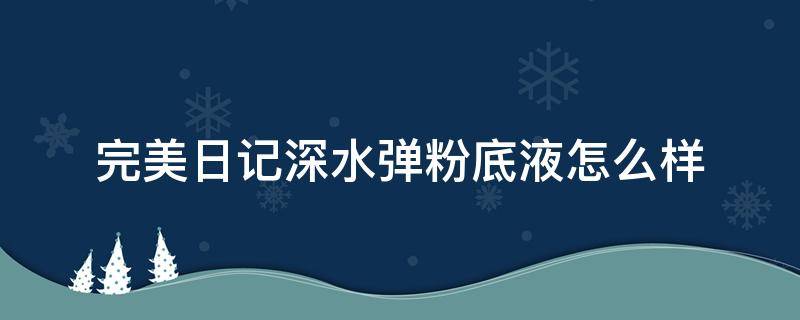 完美日记深水弹粉底液怎么样